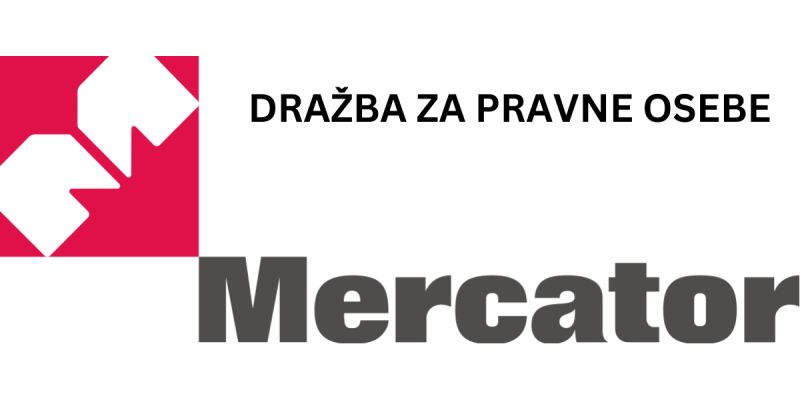 DRAŽBA ZA PRAVNE OSEBE

Mercator